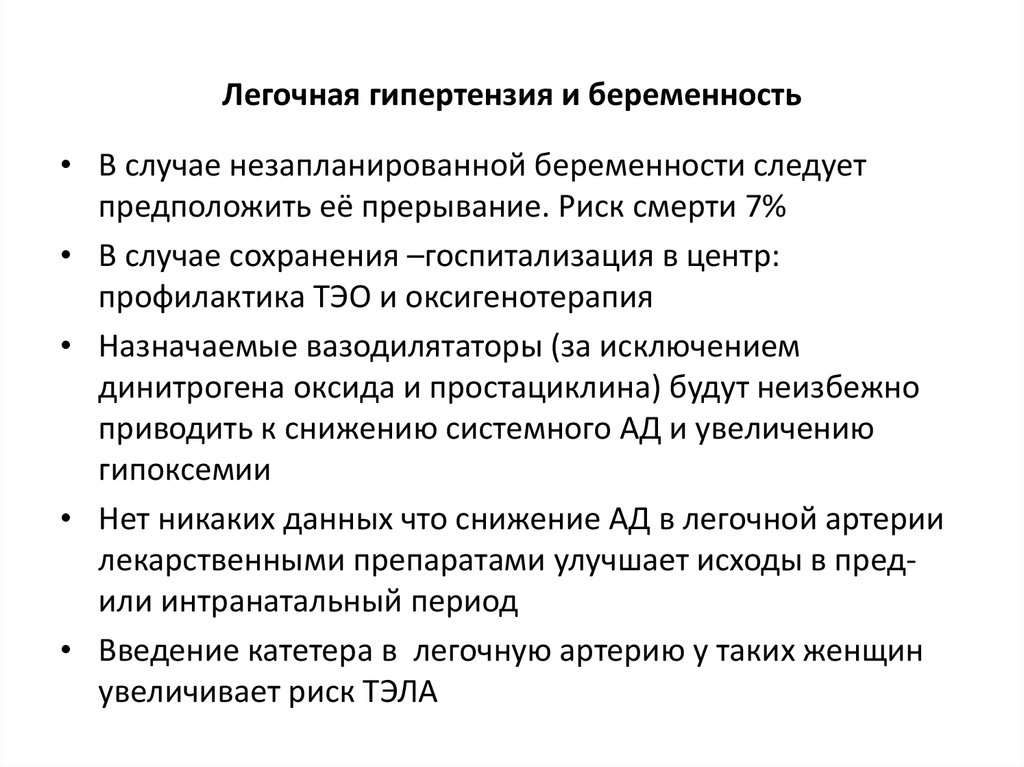 Легочная гипертензия и беременность

• В случае незапланированной беременности следует предположить её прерывание. Риск смерти 7%
• В случае сохранения –госпитализация в центр: профилактика ТЭО и оксигенотерапия
• Назначаемые вазодилятаторы (за исключением динитрогена оксида и простациклина) будут неизбежно приводить к снижению системного АД и увеличению гипоксемии
• Нет никаких данных что снижение АД в легочной артерии лекарственными препаратами улучшает исходы в пред- или интранатальный период
• Введение катетера в легочную артерию у таких женщин увеличивает риск ТЭЛА